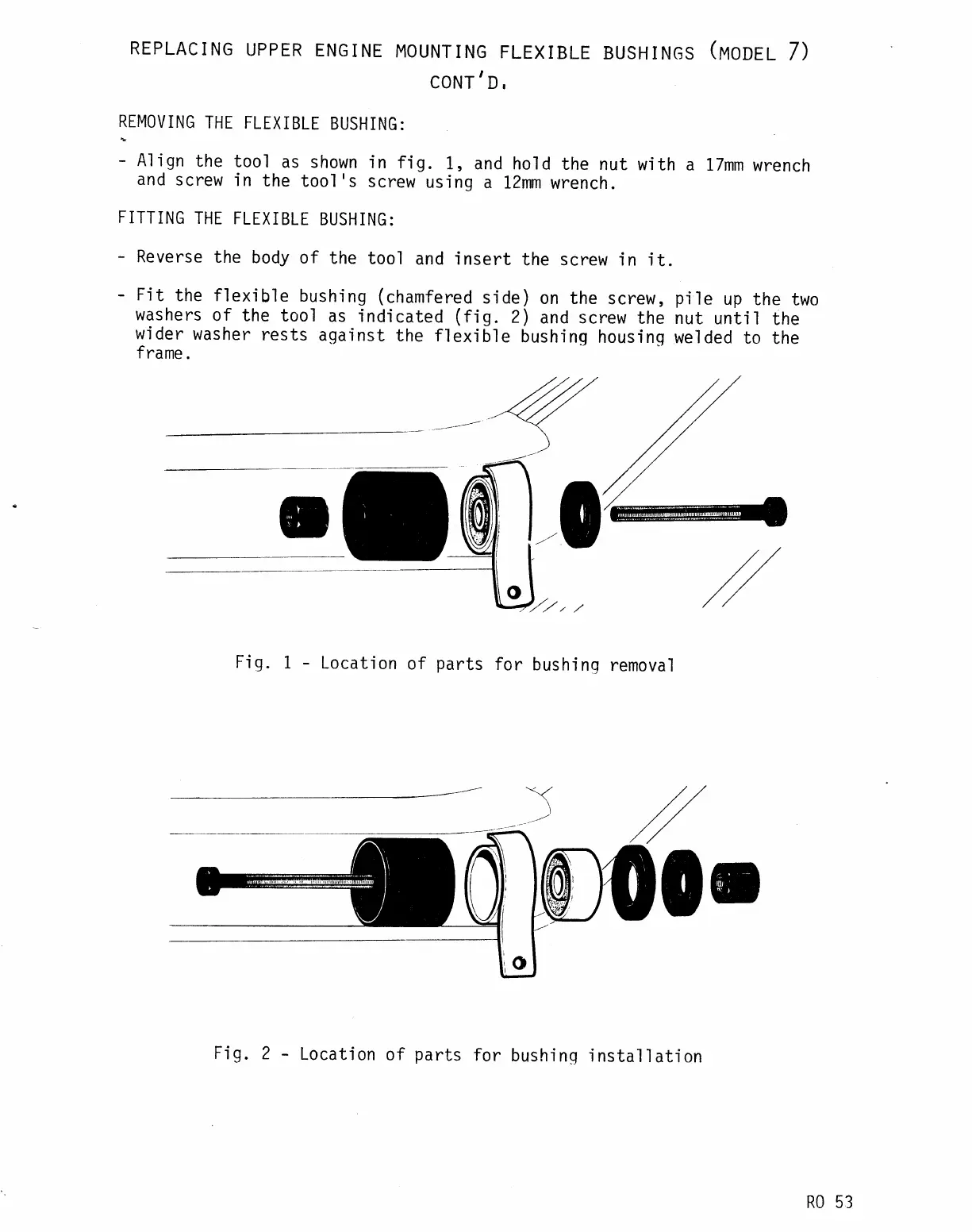 REPLACING UPPER ENGINE MOUNTING FLEXIBLE BUSHINGS (MODEL 7) CONT'D.

REMOVING THE FLEXIBLE BUSHING:

- Align the tool as shown in fig. 1, and hold the nut with a 17mm wrench and screw in the tool's screw using a 12mm wrench.

FITTING THE FLEXIBLE BUSHING:

- Reverse the body of the tool and insert the screw in it.

- Fit the flexible bushing (chamfered side) on the screw, pile up the two washers of the tool as indicated (fig. 2) and screw the nut until the wider washer rests against the flexible bushing housing welded to the frame.

Fig. 1 - Location of parts for bushing removal

Fig. 2 - Location of parts for bushing installation

RO 53